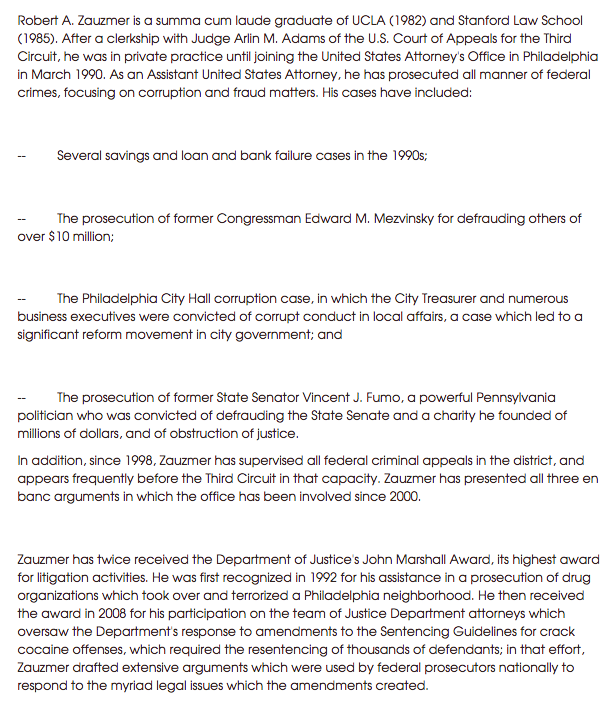 Robert A. Zauzmer is a summa cum laude graduate of UCLA (1982) and Stanford Law School (1985). After a clerkship with Judge Arlin M. Adams of the U.S. Court of Appeals for the Third Circuit, he was in private practice until joining the United States Attorney's Office in Philadelphia in March 1990. As an Assistant United States Attorney, he has prosecuted all manner of federal crimes, focusing on corruption and fraud matters. His cases have included:

-- Several savings and loan and bank failure cases in the 1990s;

-- The prosecution of former Congressman Edward M. Mezvinsky for defrauding others of over $10 million;

-- The Philadelphia City Hall corruption case, in which the City Treasurer and numerous business executives were convicted of corrupt conduct in local affairs, a case which led to a significant reform movement in city government; and

-- The prosecution of former State Senator Vincent J. Fumo, a powerful Pennsylvania politician who was convicted of defrauding the State Senate and a charity he founded of millions of dollars, and of obstruction of justice.

In addition, since 1998, Zauzmer has supervised all federal criminal appeals in the district, and appears frequently before the Third Circuit in that capacity. Zauzmer has presented all three en banc arguments in which the office has been involved since 2000.

Zauzmer has twice received the Department of Justice's John Marshall Award, its highest award for litigation activities. He was first recognized in 1992 for his assistance in a prosecution of drug organizations which took over and terrorized a Philadelphia neighborhood. He then received the award in 2008 for his participation on the team of Justice Department attorneys which oversaw the Department's response to amendments to the Sentencing Guidelines for crack cocaine offenses, which required the resentencing of thousands of defendants; in that effort, Zauzmer drafted extensive arguments which were used by federal prosecutors nationally to respond to the myriad legal issues which the amendments created.